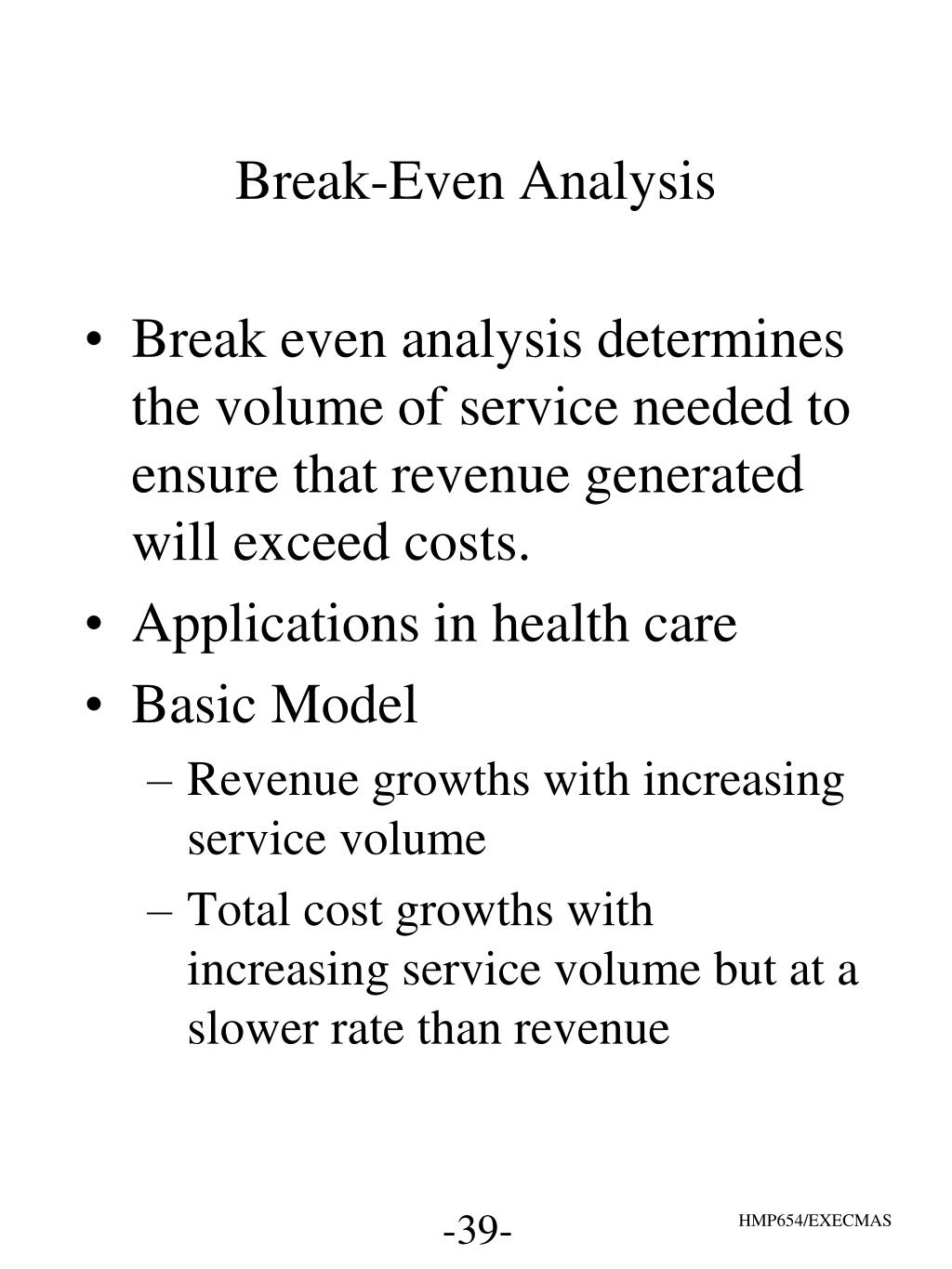 Break-Even Analysis

• Break even analysis determines the volume of service needed to ensure that revenue generated will exceed costs.
• Applications in health care
• Basic Model
– Revenue growths with increasing service volume
– Total cost growths with increasing service volume but at a slower rate than revenue

-39-

HMP654/EXECMAS